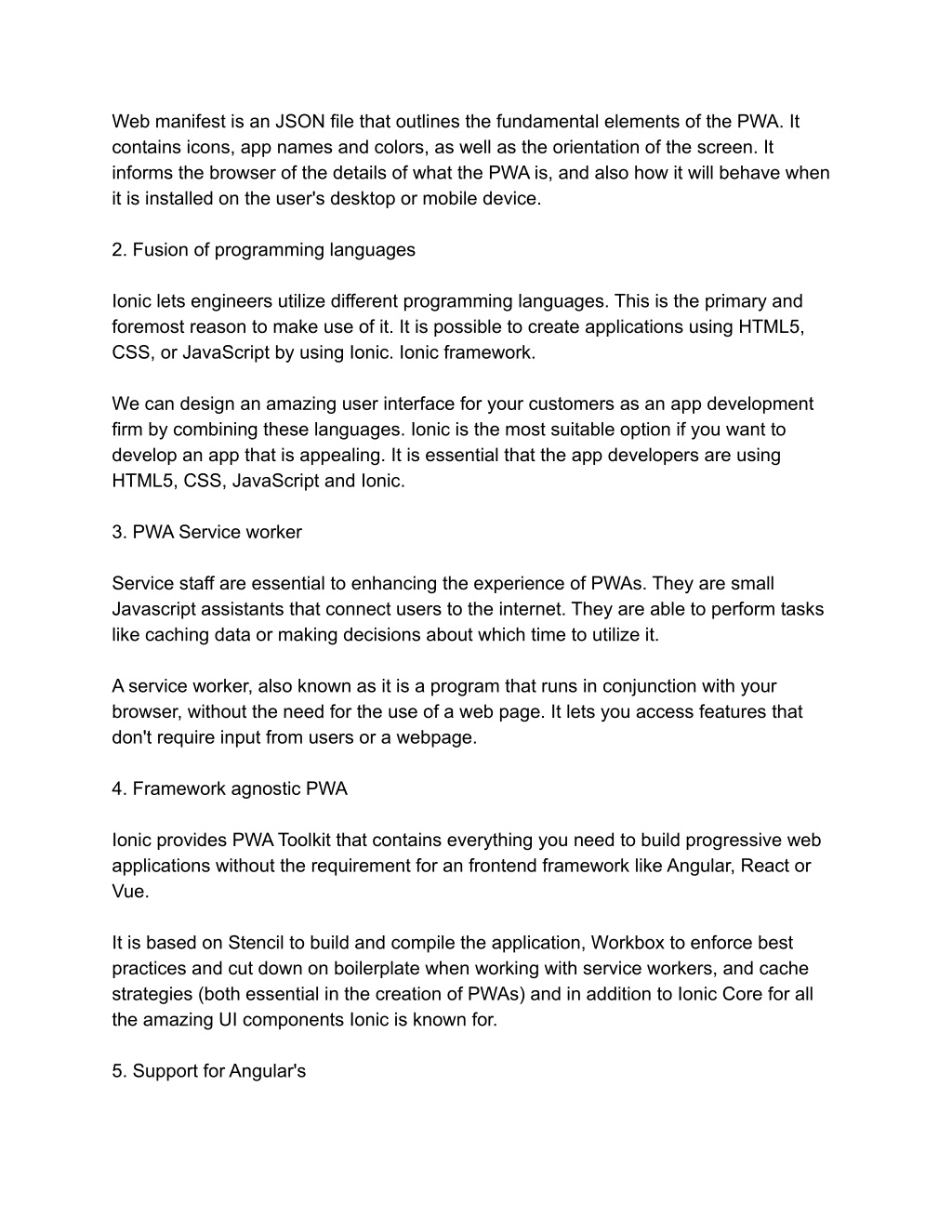 Web manifest is an JSON file that outlines the fundamental elements of the PWA. It contains icons, app names and colors, as well as the orientation of the screen. It informs the browser of the details of what the PWA is, and also how it will behave when it is installed on the user's desktop or mobile device.

2. Fusion of programming languages

Ionic lets engineers utilize different programming languages. This is the primary and foremost reason to make use of it. It is possible to create applications using HTML5, CSS, or JavaScript by using Ionic. Ionic framework.

We can design an amazing user interface for your customers as an app development firm by combining these languages. Ionic is the most suitable option if you want to develop an app that is appealing. It is essential that the app developers are using HTML5, CSS, JavaScript and Ionic.

3. PWA Service worker

Service staff are essential to enhancing the experience of PWAs. They are small Javascript assistants that connect users to the internet. They are able to perform tasks like caching data or making decisions about which time to utilize it.

A service worker, also known as it is a program that runs in conjunction with your browser, without the need for the use of a web page. It lets you access features that don't require input from users or a webpage.

4. Framework agnostic PWA

Ionic provides PWA Toolkit that contains everything you need to build progressive web applications without the requirement for an frontend framework like Angular, React or Vue.

It is based on Stencil to build and compile the application, Workbox to enforce best practices and cut down on boilerplate when working with service workers, and cache strategies (both essential in the creation of PWAs) and in addition to Ionic Core for all the amazing UI components Ionic is known for.

5. Support for Angular's